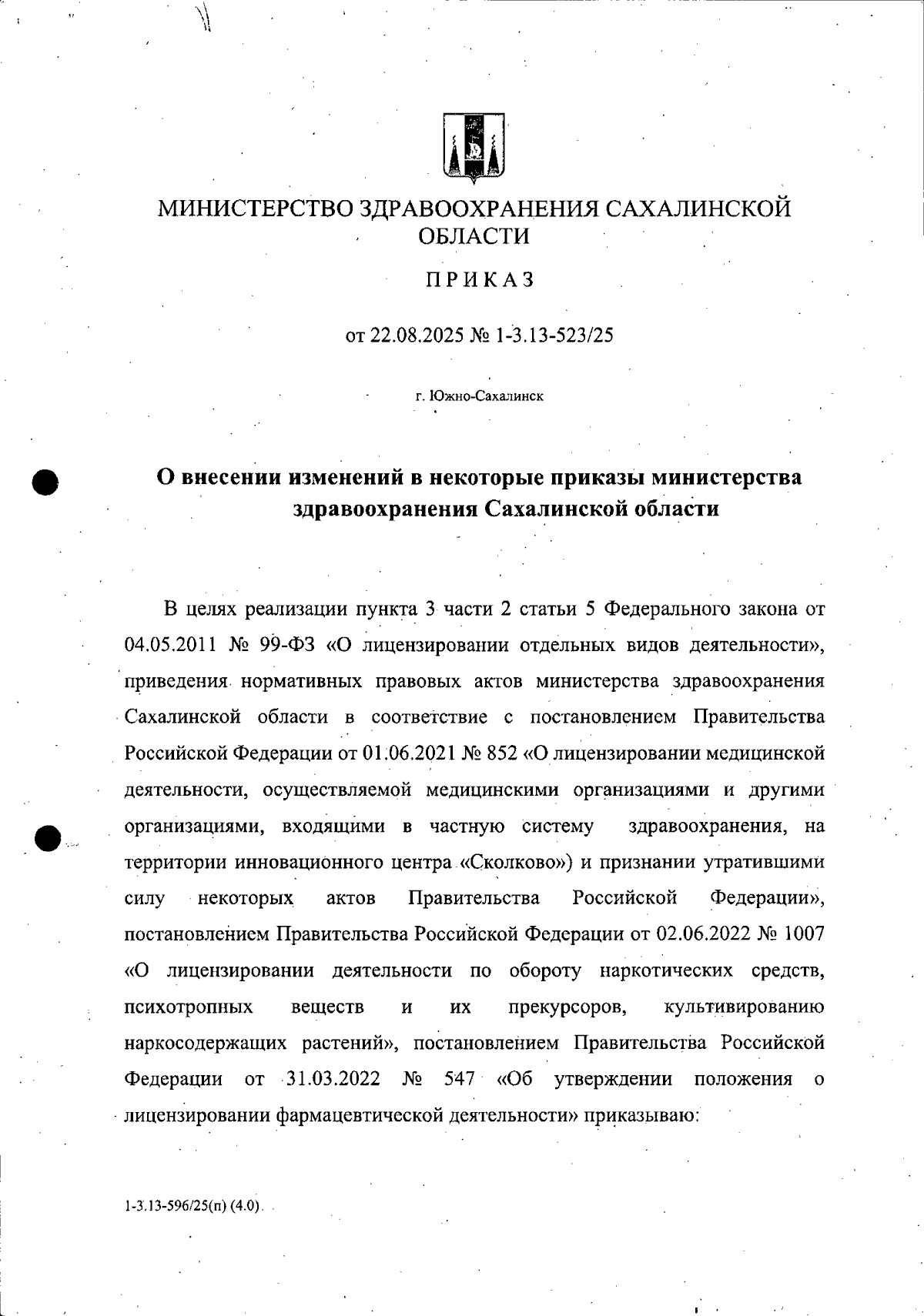 МИНИСТЕРСТВО ЗДРАВООХРАНЕНИЯ САХАЛИНСКОЙ ОБЛАСТИ

ПРИКАЗ

от 22.08.2025 № 1-3.13-523/25

г. Южно-Сахалинск

О внесении изменений в некоторые приказы министерства здравоохранения Сахалинской области

В целях реализации пункта 3 части 2 статьи 5 Федерального закона от 04.05.2011 № 99-ФЗ «О лицензировании отдельных видов деятельности», приведения нормативных правовых актов министерства здравоохранения Сахалинской области в соответствие с постановлением Правительства Российской Федерации от 01.06.2021 № 852 «О лицензировании медицинской деятельности, осуществляемой медицинскими организациями и другими организациями, входящими в частную систему здравоохранения, на территории инновационного центра «Сколково») и признании утратившими силу некоторых актов Правительства Российской Федерации», постановлением Правительства Российской Федерации от 02.06.2022 № 1007 «О лицензировании деятельности по обороту наркотических средств, психотропных веществ и их прекурсоров, культивированию наркосодержащих растений», постановлением Правительства Российской Федерации от 31.03.2022 № 547 «Об утверждении положения о лицензировании фармацевтической деятельности» приказываю:

1-3.13-596/25(п) (4.0)